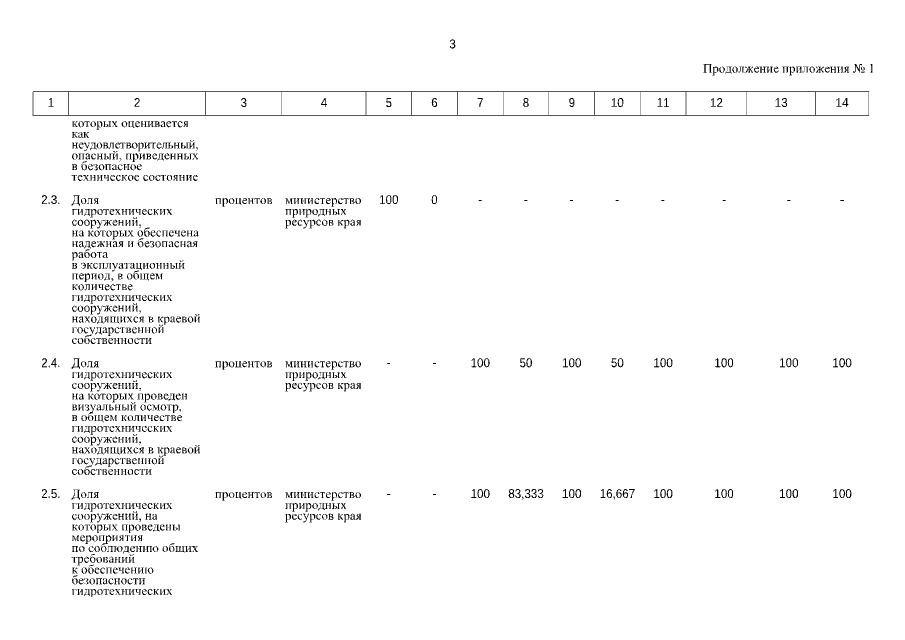 3

Продолжение приложения № 1

| 1 | 2 | 3 | 4 | 5 | 6 | 7 | 8 | 9 | 10 | 11 | 12 | 13 | 14 |
|---|---|---|---|---|---|---|---|---|---|---|---|---|---|
| | которых оценивается как неудовлетворительный, опасный, приведенных в безопасное техническое состояние | | | | | | | | | | | | |
| 2.3. | Доля гидротехнических сооружений, на которых обеспечена надежная и безопасная работа в эксплуатационный период, в общем количестве гидротехнических сооружений, находящихся в краевой государственной собственности | процентов | министерство природных ресурсов края | 100 | 0 | - | - | - | - | - | - | - | - |
| 2.4. | Доля гидротехнических сооружений, на которых проведен визуальный осмотр, в общем количестве гидротехнических сооружений, находящихся в краевой государственной собственности | процентов | министерство природных ресурсов края | - | - | 100 | 50 | 100 | 50 | 100 | 100 | 100 | 100 |
| 2.5. | Доля гидротехнических сооружений, на которых проведены мероприятия по соблюдению общих требований к обеспечению безопасности гидротехнических | процентов | министерство природных ресурсов края | - | - | 100 | 83,333 | 100 | 16,667 | 100 | 100 | 100 | 100 |